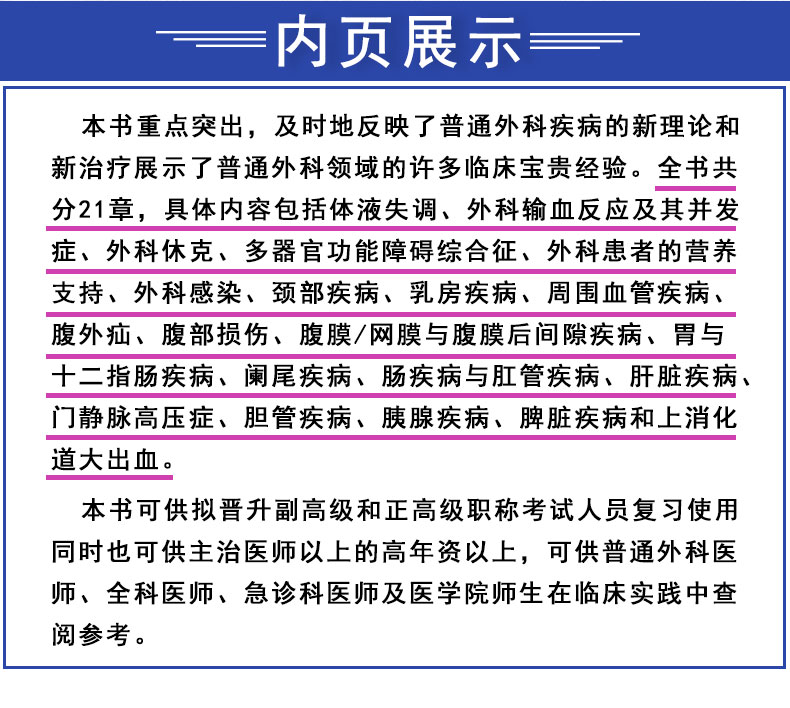 内页展示

本书重点突出，及时地反映了普通外科疾病的新理论和新治疗展示了普通外科领域的许多临床宝贵经验。全书共分21章，具体内容包括体液失调、外科输血反应及其并发症、外科休克、多器官功能障碍综合征、外科患者的营养支持、外科感染、颈部疾病、乳房疾病、周围血管疾病、腹外疝、腹部损伤、腹膜/网膜与腹膜后间隙疾病、胃与十二指肠疾病、阑尾疾病、肠疾病与肛管疾病、肝脏疾病、门静脉高压症、胆管疾病、胰腺疾病、脾脏疾病和上消化道大出血。

本书可供拟晋升副高级和正高级职称考试人员复习使用同时也可供主治医师以上的高年资以上，可供普通外科医师、全科医师、急诊科医师及医学院师生在临床实践中查阅参考。